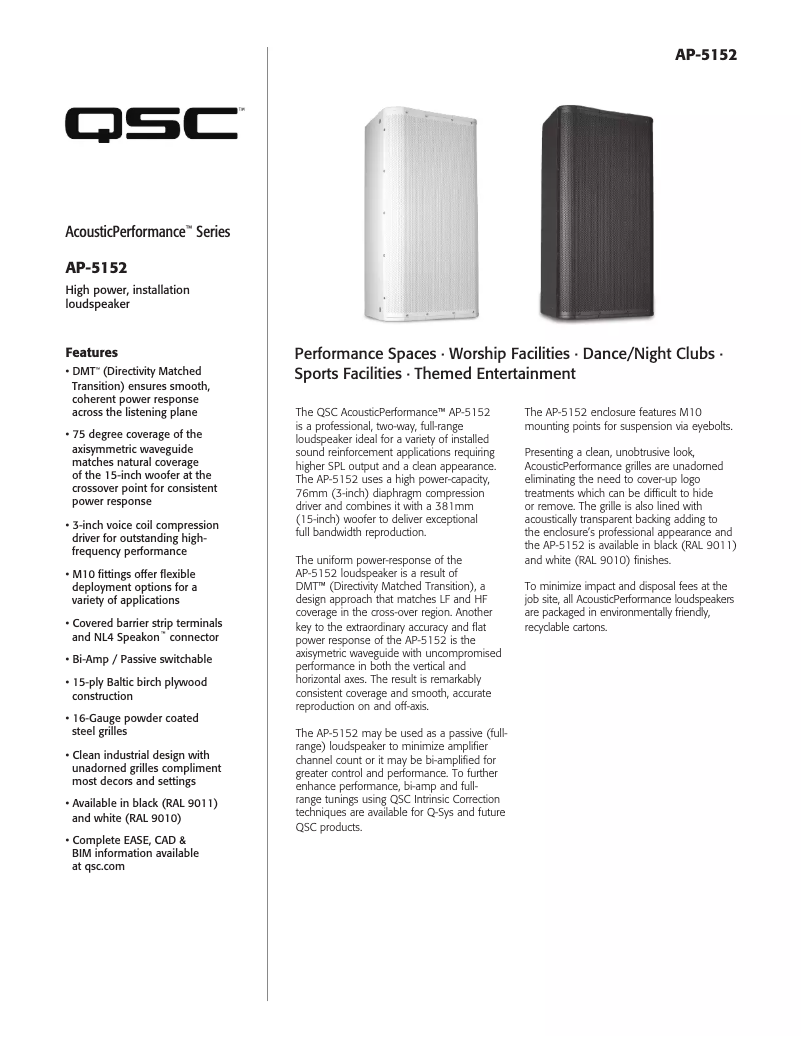 AP-5152

QSC™

AcousticPerformance™ Series

AP-5152

High power, installation loudspeaker

Features

• DMT™ (Directivity Matched Transition) ensures smooth, coherent power response across the listening plane

• 75 degree coverage of the axisymmetric waveguide matches natural coverage of the 15-inch woofer at the crossover point for consistent power response

• 3-inch voice coil compression driver for outstanding high-frequency performance

• M10 fittings offer flexible deployment options for a variety of applications

• Covered barrier strip terminals and NL4 Speakon™ connector

• Bi-Amp / Passive switchable

• 15-ply Baltic birch plywood construction

• 16-Gauge powder coated steel grilles

• Clean industrial design with unadorned grilles compliment most decors and settings

• Available in black (RAL 9011) and white (RAL 9010)

• Complete EASE, CAD & BIM information available at qsc.com

Performance Spaces · Worship Facilities · Dance/Night Clubs · Sports Facilities · Themed Entertainment

The QSC AcousticPerformance™ AP-5152 is a professional, two-way, full-range loudspeaker ideal for a variety of installed sound reinforcement applications requiring higher SPL output and a clean appearance. The AP-5152 uses a high power-capacity, 76mm (3-inch) diaphragm compression driver and combines it with a 381mm (15-inch) woofer to deliver exceptional full bandwidth reproduction.

The uniform power-response of the AP-5152 loudspeaker is a result of DMT™ (Directivity Matched Transition), a design approach that matches LF and HF coverage in the cross-over region. Another key to the extraordinary accuracy and flat power response of the AP-5152 is the axisymetric waveguide with uncompromised performance in both the vertical and horizontal axes. The result is remarkably consistent coverage and smooth, accurate reproduction on and off-axis.

The AP-5152 may be used as a passive (full-range) loudspeaker to minimize amplifier channel count or it may be bi-amplified for greater control and performance. To further enhance performance, bi-amp and full-range tunings using QSC Intrinsic Correction techniques are available for Q-Sys and future QSC products.

The AP-5152 enclosure features M10 mounting points for suspension via eyebolts.

Presenting a clean, unobtrusive look, AcousticPerformance grilles are unadorned eliminating the need to cover-up logo treatments which can be difficult to hide or remove. The grille is also lined with acoustically transparent backing adding to the enclosure's professional appearance and the AP-5152 is available in black (RAL 9011) and white (RAL 9010) finishes.

To minimize impact and disposal fees at the job site, all AcousticPerformance loudspeakers are packaged in environmentally friendly, recyclable cartons.